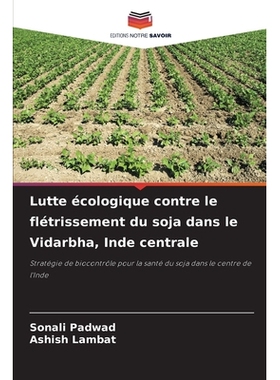 EDITIONS NOTRE SAVOIR

Lutte écologique contre le flétrissement du soja dans le Vidarbha, Inde centrale

Stratégie de biocontrôle pour la santé du soja dans le centre de l'Inde

Sonali Padwad
Ashish Lambat